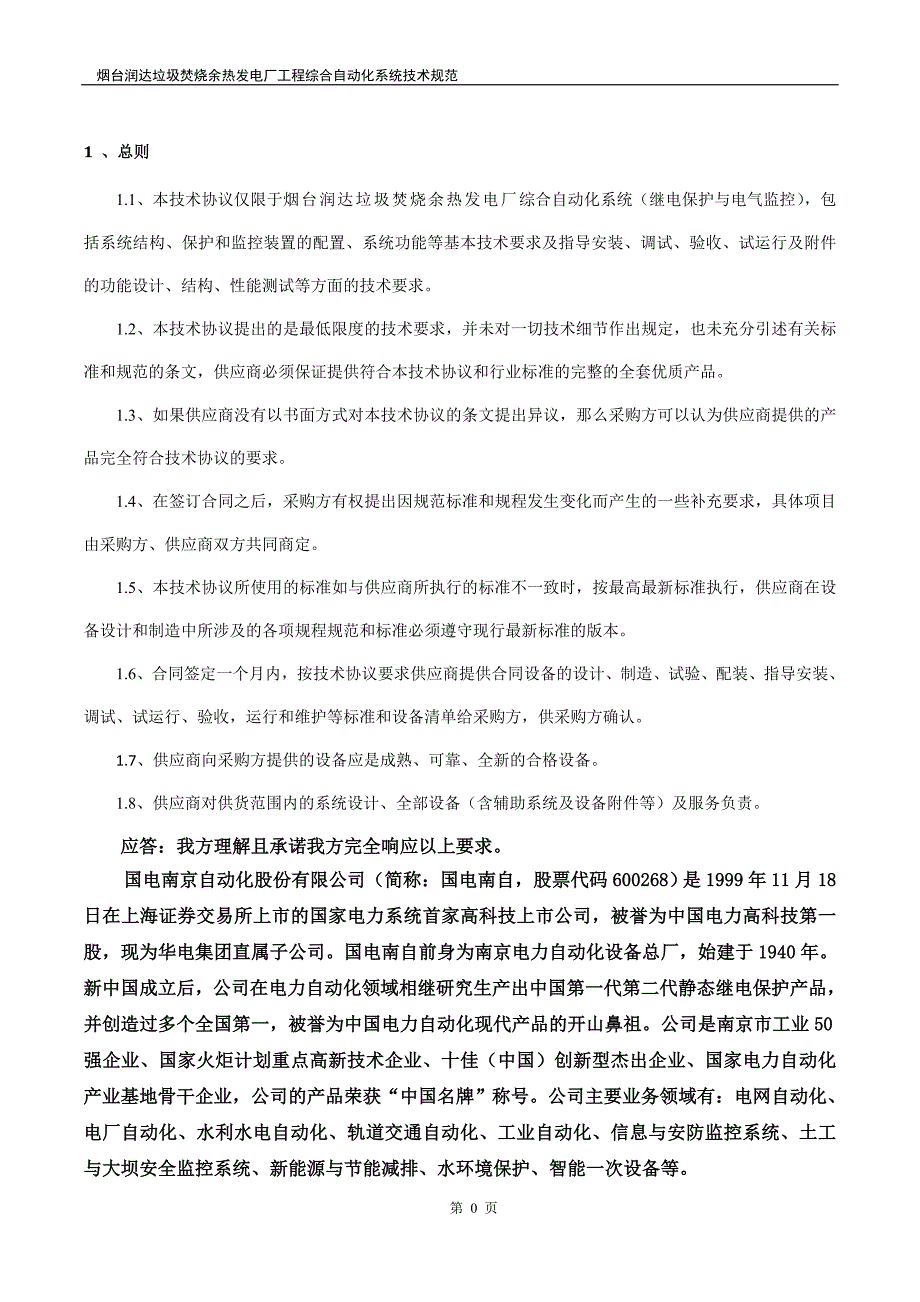 烟台润达垃圾焚烧余热发电厂工程综合自动化系统技术规范

1 、总则

1.1、本技术协议仅限于烟台润达垃圾焚烧余热发电厂综合自动化系统（继电保护与电气监控），包括系统结构、保护和监控装置的配置、系统功能等基本技术要求及指导安装、调试、验收、试运行及附件的功能设计、结构、性能测试等方面的技术要求。

1.2、本技术协议提出的是最低限度的技术要求，并未对一切技术细节作出规定，也未充分引述有关标准和规范的条文，供应商必须保证提供符合本技术协议和行业标准的完整的全套优质产品。

1.3、如果供应商没有以书面方式对本技术协议的条文提出异议，那么采购方可以认为供应商提供的产品完全符合技术协议的要求。

1.4、在签订合同之后，采购方有权提出因规范标准和规程发生变化而产生的一些补充要求，具体项目由采购方、供应商双方共同商定。

1.5、本技术协议所使用的标准如与供应商所执行的标准不一致时，按最高最新标准执行，供应商在设备设计和制造中所涉及的各项规程规范和标准必须遵守现行最新标准的版本。

1.6、合同签定一个月内，按技术协议要求供应商提供合同设备的设计、制造、试验、配装、指导安装、调试、试运行、验收，运行和维护等标准和设备清单给采购方，供采购方确认。

1.7、供应商向采购方提供的设备应是成熟、可靠、全新的合格设备。

1.8、供应商对供货范围内的系统设计、全部设备（含辅助系统及设备附件等）及服务负责。

应答：我方理解且承诺我方完全响应以上要求。

国电南京自动化股份有限公司（简称：国电南自，股票代码 600268）是 1999 年 11 月 18 日在上海证券交易所上市的国家电力系统首家高科技上市公司，被誉为中国电力高科技第一股，现为华电集团直属子公司。国电南自前身为南京电力自动化设备总厂，始建于 1940 年。新中国成立后，公司在电力自动化领域相继研究生产出中国第一代第二代静态继电保护产品，并创造过多个全国第一，被誉为中国电力自动化现代产品的开山鼻祖。公司是南京市工业 50 强企业、国家火炬计划重点高新技术企业、十佳（中国）创新型杰出企业、国家电力自动化产业基地骨干企业，公司的产品荣获“中国名牌”称号。公司主要业务领域有：电网自动化、电厂自动化、水利水电自动化、轨道交通自动化、工业自动化、信息与安防监控系统、土工与大坝安全监控系统、新能源与节能减排、水环境保护、智能一次设备等。

第 0 页